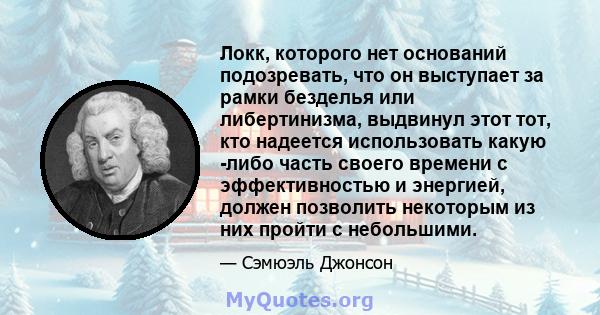 Локк, которого нет оснований подозревать, что он выступает за рамки безделья или либертинизма, выдвинул этот тот, кто надеется использовать какую -либо часть своего времени с эффективностью и энергией, должен позволить некоторым из них пройти с небольшими.

— Сэмюэль Джонсон

MyQuotes.org